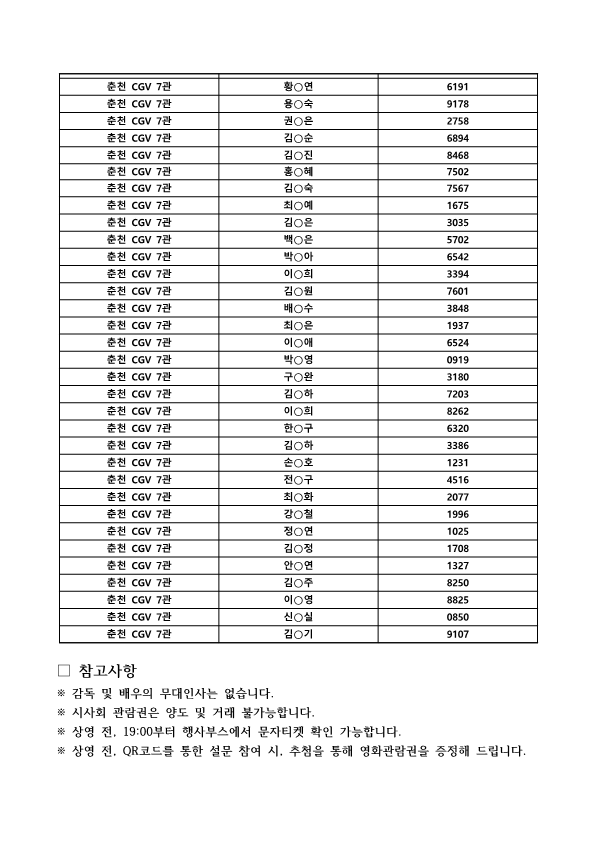 | | | |
|---|---|---|
| 춘천 CGV 7관 | 황○연 | 6191 |
| 춘천 CGV 7관 | 용○숙 | 9178 |
| 춘천 CGV 7관 | 권○은 | 2758 |
| 춘천 CGV 7관 | 김○순 | 6894 |
| 춘천 CGV 7관 | 김○진 | 8468 |
| 춘천 CGV 7관 | 홍○혜 | 7502 |
| 춘천 CGV 7관 | 김○숙 | 7567 |
| 춘천 CGV 7관 | 최○예 | 1675 |
| 춘천 CGV 7관 | 김○은 | 3035 |
| 춘천 CGV 7관 | 백○은 | 5702 |
| 춘천 CGV 7관 | 박○아 | 6542 |
| 춘천 CGV 7관 | 이○희 | 3394 |
| 춘천 CGV 7관 | 김○원 | 7601 |
| 춘천 CGV 7관 | 배○수 | 3848 |
| 춘천 CGV 7관 | 최○은 | 1937 |
| 춘천 CGV 7관 | 이○애 | 6524 |
| 춘천 CGV 7관 | 박○영 | 0919 |
| 춘천 CGV 7관 | 구○완 | 3180 |
| 춘천 CGV 7관 | 김○하 | 7203 |
| 춘천 CGV 7관 | 이○희 | 8262 |
| 춘천 CGV 7관 | 한○구 | 6320 |
| 춘천 CGV 7관 | 김○하 | 3386 |
| 춘천 CGV 7관 | 손○호 | 1231 |
| 춘천 CGV 7관 | 전○구 | 4516 |
| 춘천 CGV 7관 | 최○화 | 2077 |
| 춘천 CGV 7관 | 강○철 | 1996 |
| 춘천 CGV 7관 | 정○연 | 1025 |
| 춘천 CGV 7관 | 김○정 | 1708 |
| 춘천 CGV 7관 | 안○연 | 1327 |
| 춘천 CGV 7관 | 김○주 | 8250 |
| 춘천 CGV 7관 | 이○영 | 8825 |
| 춘천 CGV 7관 | 신○실 | 0850 |
| 춘천 CGV 7관 | 김○기 | 9107 |

□ 참고사항
※ 감독 및 배우의 무대인사는 없습니다.
※ 시사회 관람권은 양도 및 거래 불가능합니다.
※ 상영 전, 19:00부터 행사부스에서 문자티켓 확인 가능합니다.
※ 상영 전, QR코드를 통한 설문 참여 시, 추첨을 통해 영화관람권을 증정해 드립니다.